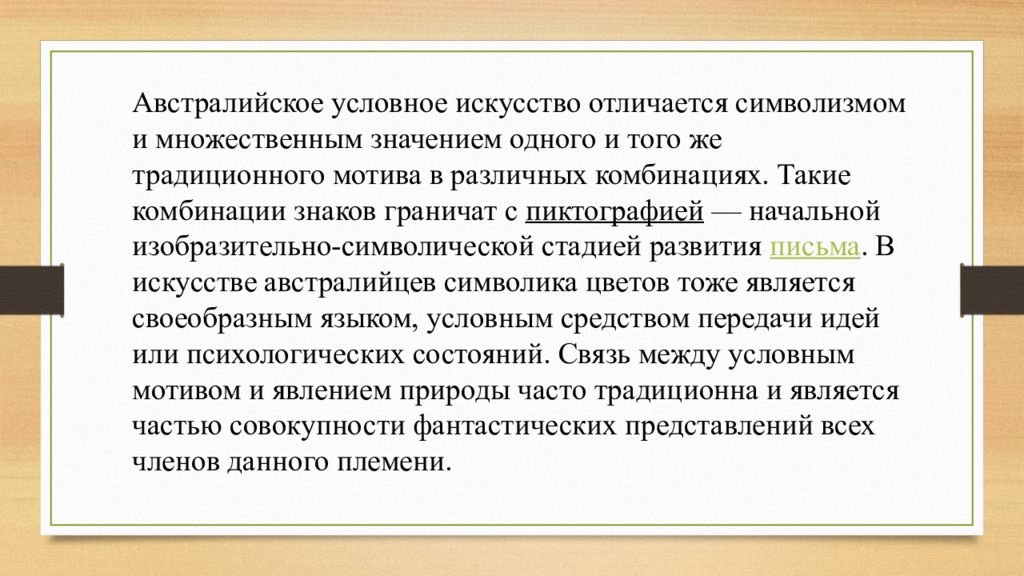 Австралийское условное искусство отличается символизмом и множественным значением одного и того же традиционного мотива в различных комбинациях. Такие комбинации знаков граничат с пиктографией — начальной изобразительно-символической стадией развития письма. В искусстве австралийцев символика цветов тоже является своеобразным языком, условным средством передачи идей или психологических состояний. Связь между условным мотивом и явлением природы часто традиционна и является частью совокупности фантастических представлений всех членов данного племени.